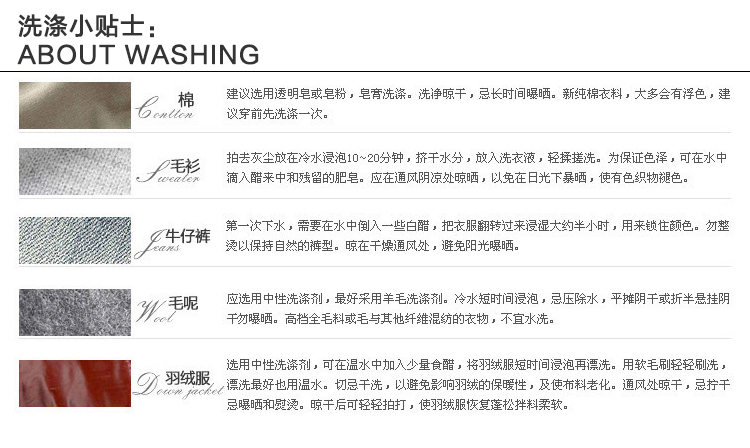 洗涤小贴士:
ABOUT WASHING

棉
Contton

建议选用透明皂或皂粉，皂膏洗涤。洗净晾干，忌长时间曝晒。新纯棉衣料，大多会有浮色，建议穿前先洗涤一次。

毛衫
Sweater

拍去灰尘放在冷水浸泡10~20分钟，挤干水分，放入洗衣液，轻揉搓洗。为保证色泽，可在水中滴入醋来中和残留的肥皂。应在通风阴凉处晾晒，以免在日光下暴晒，使有色织物褪色。

牛仔裤
Jeans

第一次下水，需要在水中倒入一些白醋，把衣服翻转过来浸湿大约半小时，用来锁住颜色。勿整烫以保持自然的裤型。晾在干燥通风处，避免阳光曝晒。

毛呢
Wool

应选用中性洗涤剂，最好采用羊毛洗涤剂。冷水短时间浸泡，忌压除水，平摊阴干或折半悬挂阴干勿曝晒。高档全毛料或毛与其他纤维混纺的衣物，不宜水洗。

羽绒服
Down jacket

选用中性洗涤剂，可在温水中加入少量食醋，将羽绒服短时间浸泡再漂洗。用软毛刷轻轻刷洗，漂洗最好也用温水。切忌干洗，以避免影响羽绒的保暖性，及使布料老化。通风处晾干，忌拧干忌曝晒和熨烫。晾干后可轻轻拍打，使羽绒服恢复蓬松拌料柔软。